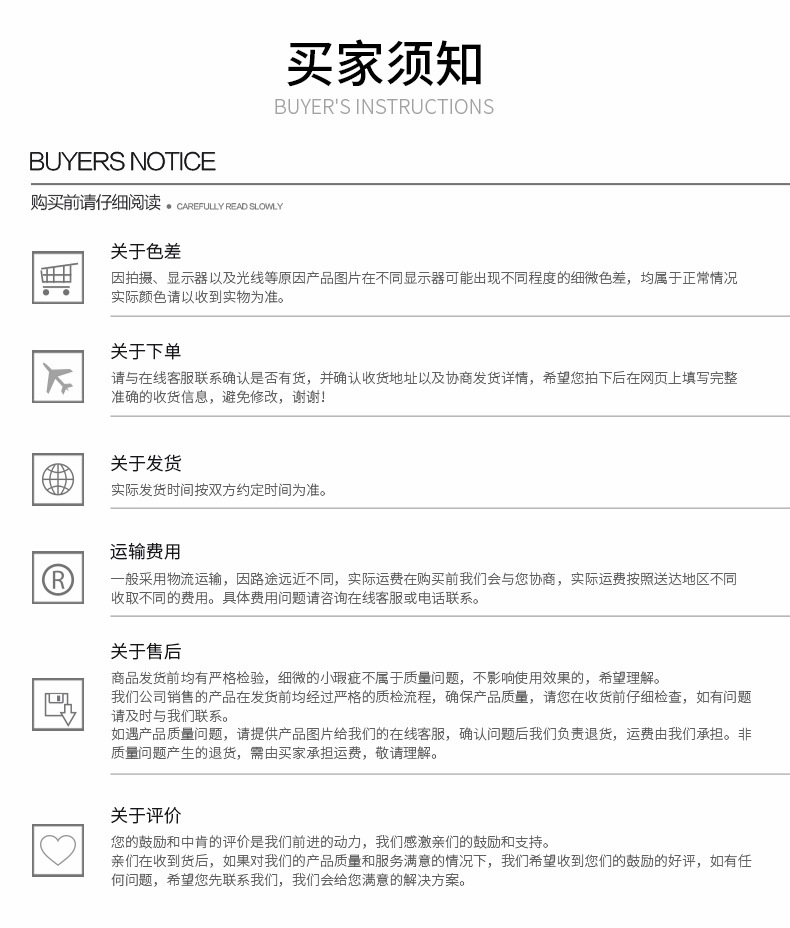 买家须知
BUYER'S INSTRUCTIONS

BUYERS NOTICE

购买前请仔细阅读 • CAREFULLY READ SLOWLY

关于色差
因拍摄、显示器以及光线等原因产品图片在不同显示器可能出现不同程度的细微色差，均属于正常情况实际颜色请以收到实物为准。

关于下单
请与在线客服联系确认是否有货，并确认收货地址以及协商发货详情，希望您拍下后在网页上填写完整准确的收货信息，避免修改，谢谢！

关于发货
实际发货时间按双方约定时间为准。

运输费用
一般采用物流运输，因路途远近不同，实际运费在购买前我们会与您协商，实际运费按照送达地区不同收取不同的费用。具体费用问题请咨询在线客服或电话联系。

关于售后
商品发货前均有严格检验，细微的小瑕疵不属于质量问题，不影响使用效果的，希望理解。
我们公司销售的产品在发货前均经过严格的质检流程，确保产品质量，请您在收货前仔细检查，如有问题请及时与我们联系。
如遇产品质量问题，请提供产品图片给我们的在线客服，确认问题后我们负责退货，运费由我们承担。非质量问题产生的退货，需由买家承担运费，敬请理解。

关于评价
您的鼓励和中肯的评价是我们前进的动力，我们感激亲们的鼓励和支持。
亲们在收到货后，如果对我们的产品质量和服务满意的情况下，我们希望收到您们的鼓励的好评，如有任何问题，希望您先联系我们，我们会给您满意的解决方案。